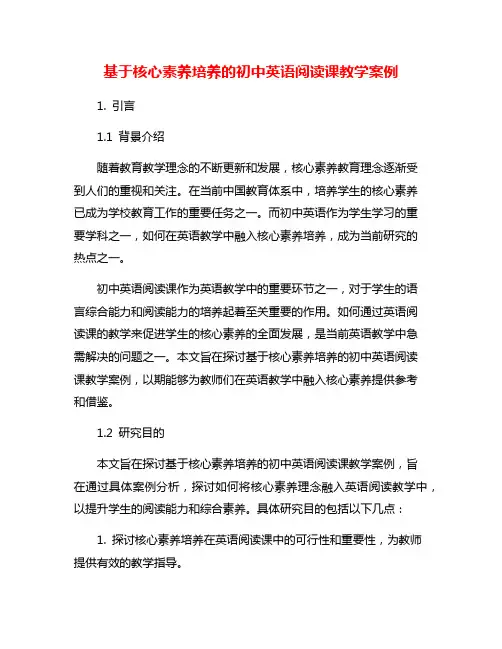 基于核心素养培养的初中英语阅读课教学案例

1. 引言

1.1 背景介绍

随着教育教学理念的不断更新和发展，核心素养教育理念逐渐受到人们的重视和关注。在当前中国教育体系中，培养学生的核心素养已成为学校教育工作的重要任务之一。而初中英语作为学生学习的重要学科之一，如何在英语教学中融入核心素养培养，成为当前研究的热点之一。

初中英语阅读课作为英语教学中的重要环节之一，对于学生的语言综合能力和阅读能力的培养起着至关重要的作用。如何通过英语阅读课的教学来促进学生的核心素养的全面发展，是当前英语教学中急需解决的问题之一。本文旨在探讨基于核心素养培养的初中英语阅读课教学案例，以期能够为教师们在英语教学中融入核心素养提供参考和借鉴。

1.2 研究目的

本文旨在探讨基于核心素养培养的初中英语阅读课教学案例，旨在通过具体案例分析，探讨如何将核心素养理念融入英语阅读教学中，以提升学生的阅读能力和综合素养。具体研究目的包括以下几点：

1. 探讨核心素养培养在英语阅读课中的可行性和重要性，为教师提供有效的教学指导。